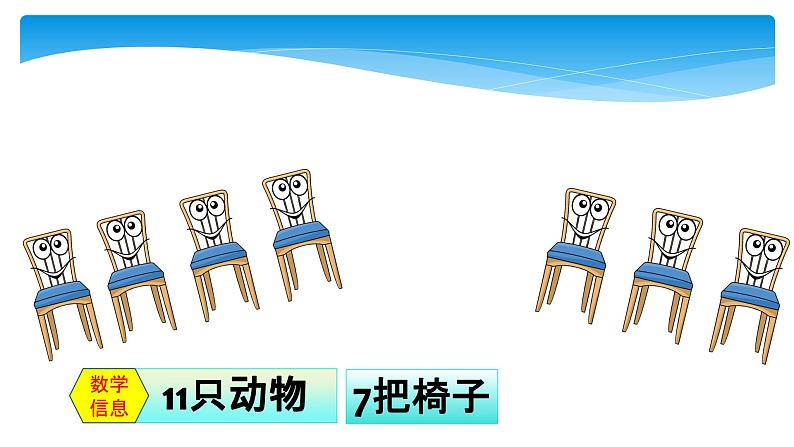 数学信息

11只动物

7把椅子